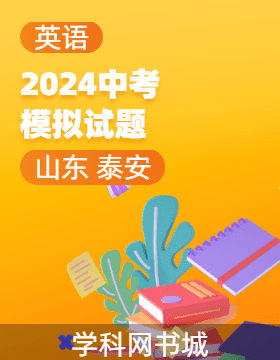 英语

2024中考
模拟试题

山东 泰安

学科网书城